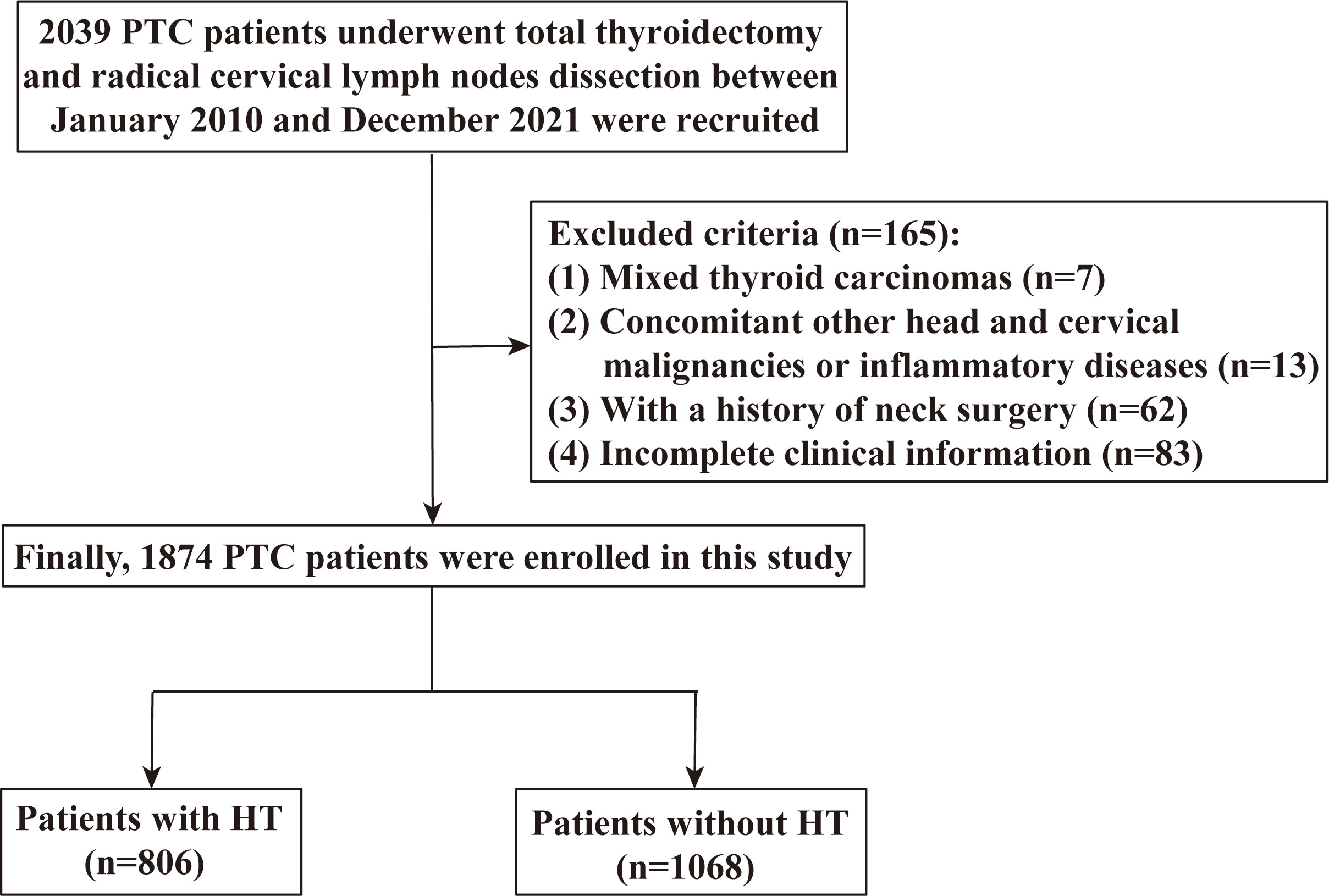 2039 PTC patients underwent total thyroidectomy and radical cervical lymph nodes dissection between January 2010 and December 2021 were recruited

Excluded criteria (n=165):
(1) Mixed thyroid carcinomas (n=7)
(2) Concomitant other head and cervical malignancies or inflammatory diseases (n=13)
(3) With a history of neck surgery (n=62)
(4) Incomplete clinical information (n=83)

Finally, 1874 PTC patients were enrolled in this study

Patients with HT (n=806)

Patients without HT (n=1068)